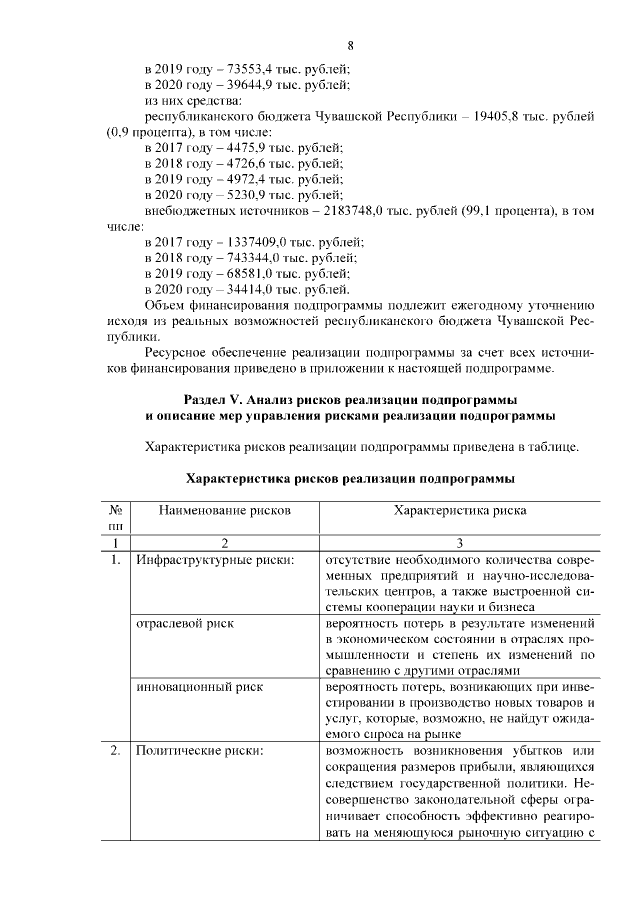 8

в 2019 году – 73553,4 тыс. рублей;
в 2020 году – 39644,9 тыс. рублей;
из них средства:
республиканского бюджета Чувашской Республики – 19405,8 тыс. рублей (0,9 процента), в том числе:
в 2017 году – 4475,9 тыс. рублей;
в 2018 году – 4726,6 тыс. рублей;
в 2019 году – 4972,4 тыс. рублей;
в 2020 году – 5230,9 тыс. рублей;
внебюджетных источников – 2183748,0 тыс. рублей (99,1 процента), в том числе:
в 2017 году – 1337409,0 тыс. рублей;
в 2018 году – 743344,0 тыс. рублей;
в 2019 году – 68581,0 тыс. рублей;
в 2020 году – 34414,0 тыс. рублей.
Объем финансирования подпрограммы подлежит ежегодному уточнению исходя из реальных возможностей республиканского бюджета Чувашской Республики.
Ресурсное обеспечение реализации подпрограммы за счет всех источников финансирования приведено в приложении к настоящей подпрограмме.

Раздел V. Анализ рисков реализации подпрограммы и описание мер управления рисками реализации подпрограммы

Характеристика рисков реализации подпрограммы приведена в таблице.

Характеристика рисков реализации подпрограммы

| № пп | Наименование рисков | Характеристика риска |
|---|---|---|
| 1 | 2 | 3 |
| 1. | Инфраструктурные риски: | отсутствие необходимого количества современных предприятий и научно-исследовательских центров, а также выстроенной системы кооперации науки и бизнеса |
| | отраслевой риск | вероятность потерь в результате изменений в экономическом состоянии в отраслях промышленности и степень их изменений по сравнению с другими отраслями |
| | инновационный риск | вероятность потерь, возникающих при инвестировании в производство новых товаров и услуг, которые, возможно, не найдут ожидаемого спроса на рынке |
| 2. | Политические риски: | возможность возникновения убытков или сокращения размеров прибыли, являющихся следствием государственной политики. Несовершенство законодательной сферы ограничивает способность эффективно реагировать на меняющуюся рыночную ситуацию с |